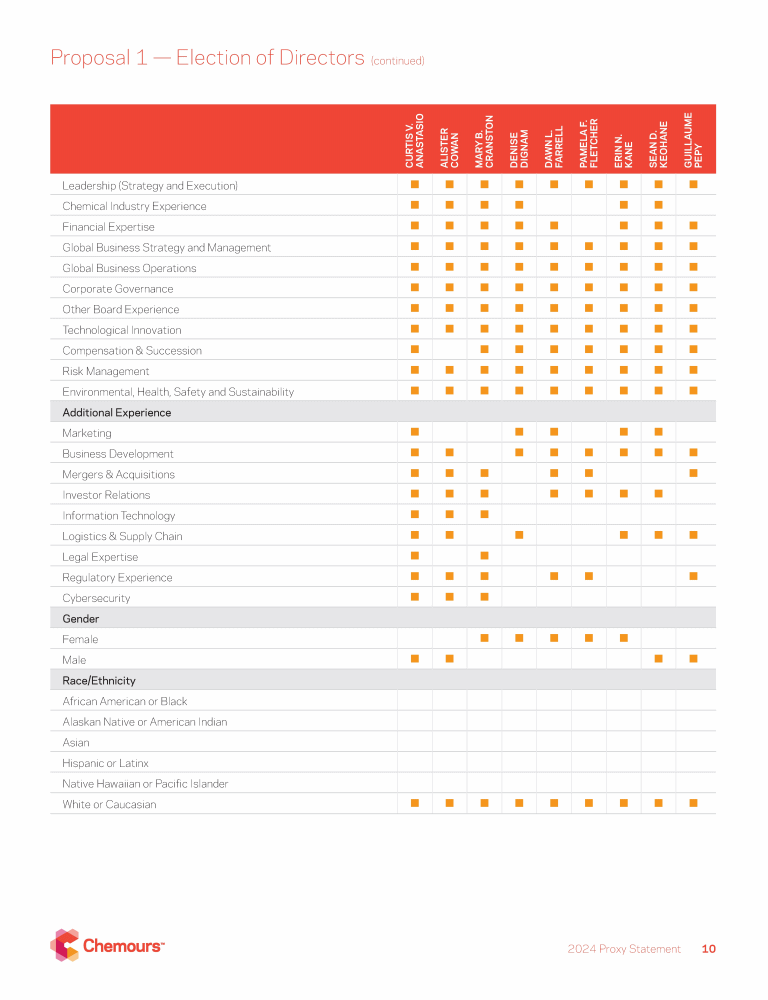 Proposal 1 — Election of Directors (continued)

| | CURTIS V. ANASTASIO | ALISTER COWAN | MARY B. CRANSTON | DENISE DIGNAM | DAWN L. FARRELL | PAMELA F. FLETCHER | ERIN N. KANE | SEAN D. KEOHANE | GUILLAUME PEPY |
|---|---|---|---|---|---|---|---|---|---|
| Leadership (Strategy and Execution) | ■ | ■ | ■ | ■ | ■ | ■ | ■ | ■ | ■ |
| Chemical Industry Experience | ■ | ■ | ■ | ■ | | | ■ | ■ | |
| Financial Expertise | ■ | ■ | ■ | ■ | ■ | | ■ | ■ | ■ |
| Global Business Strategy and Management | ■ | ■ | ■ | ■ | ■ | ■ | ■ | ■ | ■ |
| Global Business Operations | ■ | ■ | ■ | ■ | ■ | ■ | ■ | ■ | ■ |
| Corporate Governance | ■ | ■ | ■ | ■ | ■ | ■ | ■ | ■ | ■ |
| Other Board Experience | ■ | ■ | ■ | ■ | ■ | ■ | ■ | ■ | ■ |
| Technological Innovation | ■ | ■ | ■ | ■ | ■ | ■ | ■ | ■ | ■ |
| Compensation & Succession | ■ | | ■ | ■ | ■ | ■ | ■ | ■ | ■ |
| Risk Management | ■ | ■ | ■ | ■ | ■ | ■ | ■ | ■ | ■ |
| Environmental, Health, Safety and Sustainability | ■ | ■ | ■ | ■ | ■ | ■ | ■ | ■ | ■ |
| Additional Experience | | | | | | | | | |
| Marketing | ■ | | | ■ | ■ | | ■ | ■ | |
| Business Development | ■ | ■ | | ■ | ■ | ■ | ■ | ■ | ■ |
| Mergers & Acquisitions | ■ | ■ | ■ | | ■ | ■ | | | ■ |
| Investor Relations | ■ | ■ | ■ | | ■ | ■ | ■ | ■ | |
| Information Technology | ■ | ■ | ■ | | | | | | |
| Logistics & Supply Chain | ■ | ■ | | ■ | | | ■ | ■ | ■ |
| Legal Expertise | ■ | | ■ | | | | | | |
| Regulatory Experience | ■ | ■ | ■ | | ■ | ■ | | | ■ |
| Cybersecurity | ■ | ■ | ■ | | | | | | |
| Gender | | | | | | | | | |
| Female | | | ■ | ■ | ■ | ■ | ■ | | |
| Male | ■ | ■ | | | | | | ■ | ■ |
| Race/Ethnicity | | | | | | | | | |
| African American or Black | | | | | | | | | |
| Alaskan Native or American Indian | | | | | | | | | |
| Asian | | | | | | | | | |
| Hispanic or Latinx | | | | | | | | | |
| Native Hawaiian or Pacific Islander | | | | | | | | | |
| White or Caucasian | ■ | ■ | ■ | ■ | ■ | ■ | ■ | ■ | ■ |

Chemours™

2024 Proxy Statement 10